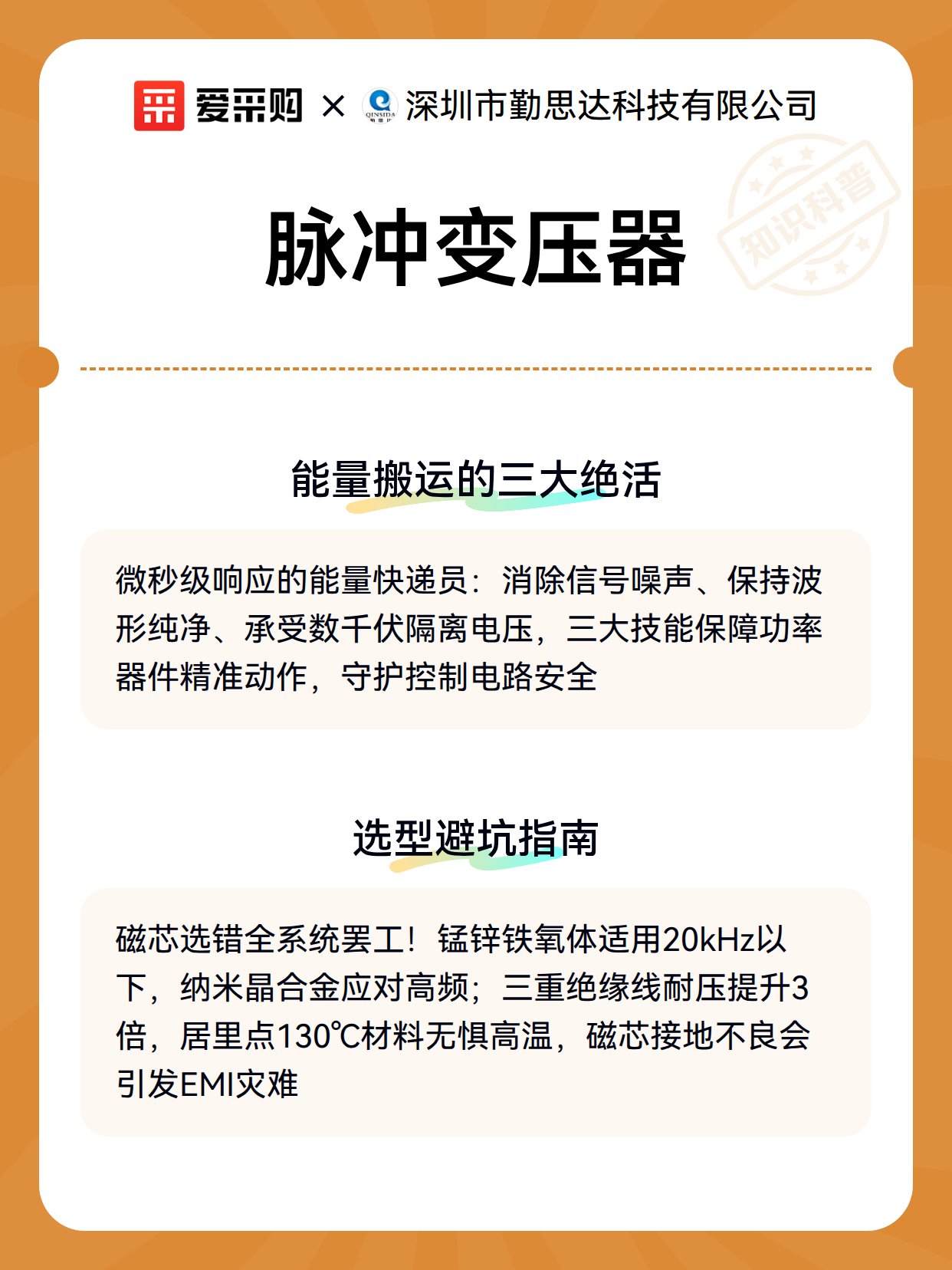 爱采购 × QINSIDA 深圳市勤思达科技有限公司

知识科普

脉冲变压器

能量搬运的三大绝活

微秒级响应的能量快递员：消除信号噪声、保持波形纯净、承受数千伏隔离电压，三大技能保障功率器件精准动作，守护控制电路安全

选型避坑指南

磁芯选错全系统罢工！锰锌铁氧体适用20kHz以下，纳米晶合金应对高频；三重绝缘线耐压提升3倍，居里点130℃材料无惧高温，磁芯接地不良会引发EMI灾难